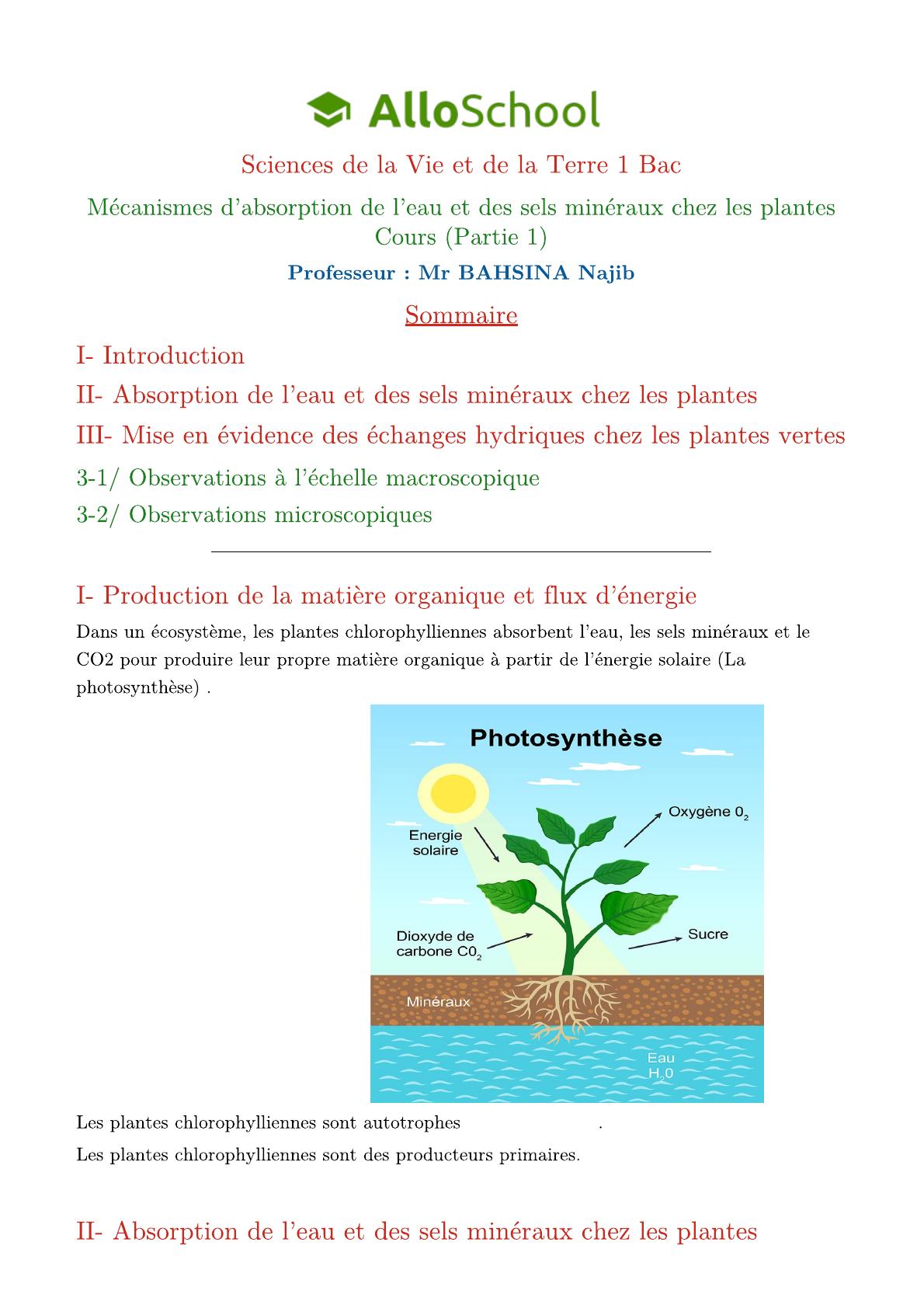 AlloSchool

Sciences de la Vie et de la Terre 1 Bac

Mécanismes d'absorption de l'eau et des sels minéraux chez les plantes
Cours (Partie 1)

Professeur : Mr BAHSINA Najib

Sommaire

I- Introduction

II- Absorption de l'eau et des sels minéraux chez les plantes

III- Mise en évidence des échanges hydriques chez les plantes vertes

3-1/ Observations à l'échelle macroscopique

3-2/ Observations microscopiques

I- Production de la matière organique et flux d'énergie

Dans un écosystème, les plantes chlorophylliennes absorbent l'eau, les sels minéraux et le CO2 pour produire leur propre matière organique à partir de l'énergie solaire (La photosynthèse) .

Photosynthèse

Energie solaire

Oxygène $0_2$

Dioxyde de carbone $C0_2$

Sucre

Minéraux

Eau $H_20$

Les plantes chlorophylliennes sont autotrophes .

Les plantes chlorophylliennes sont des producteurs primaires.

II- Absorption de l'eau et des sels minéraux chez les plantes